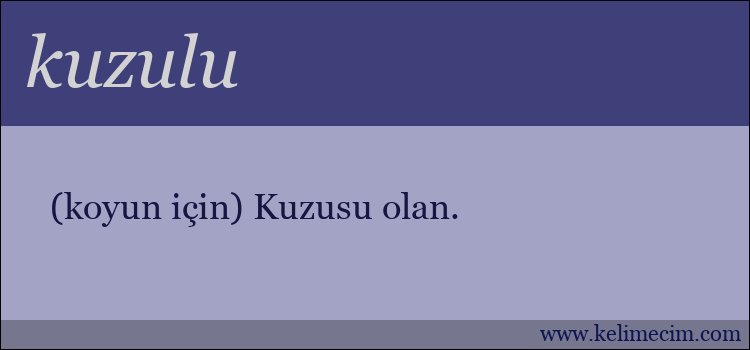 kuzulu

(koyun için) Kuzusu olan.

www.kelimecim.com